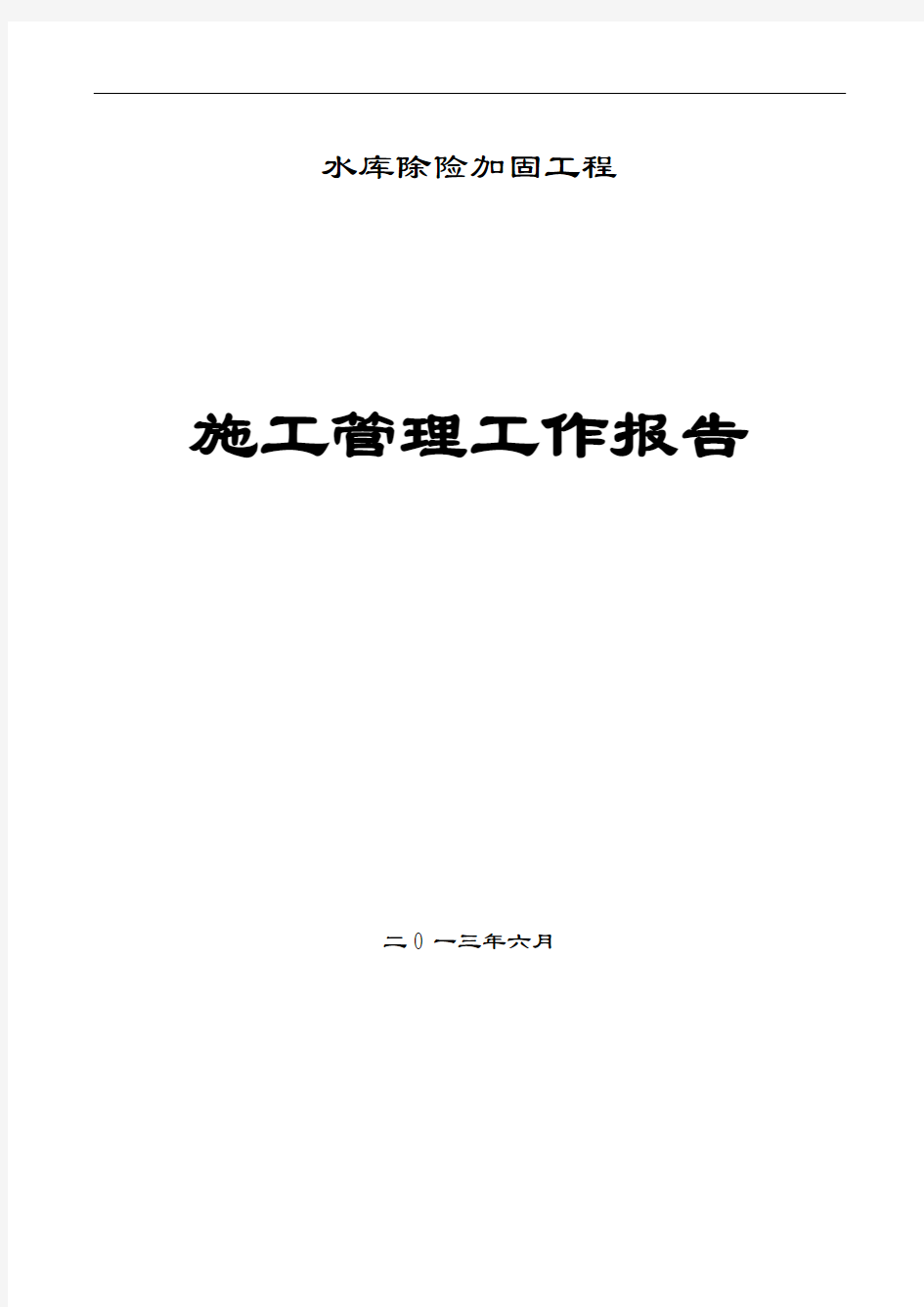 水库除险加固工程

施工管理工作报告

二0一三年六月